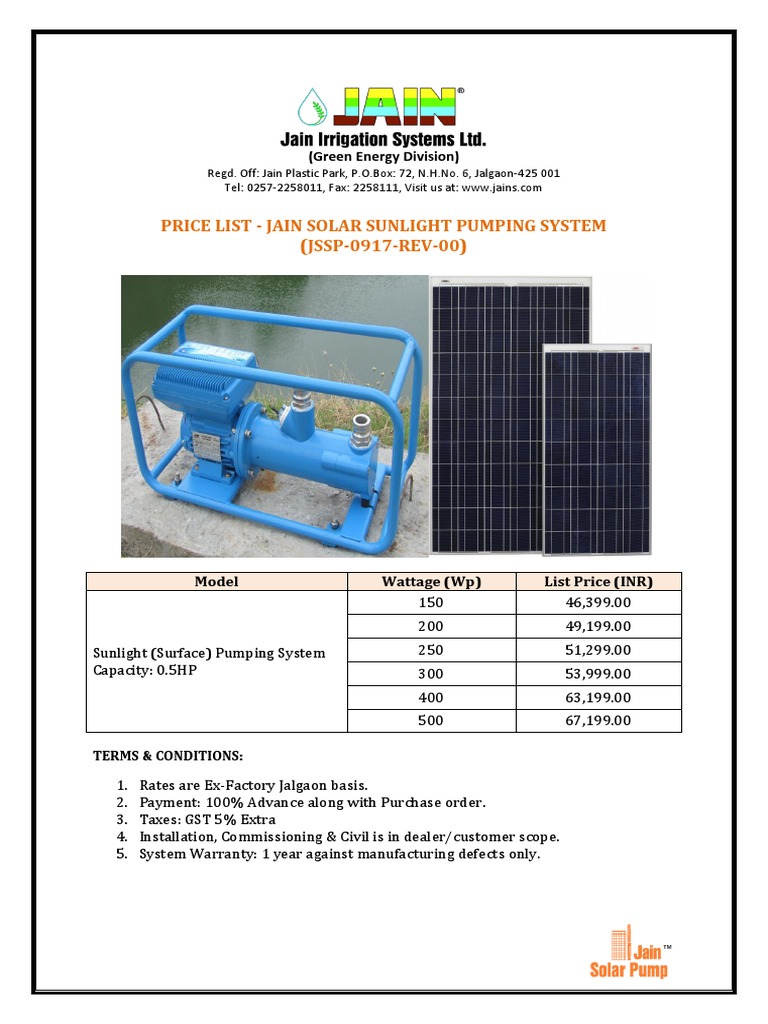 JAIN®

Jain Irrigation Systems Ltd.
(Green Energy Division)
Regd. Off: Jain Plastic Park, P.O.Box: 72, N.H.No. 6, Jalgaon-425 001
Tel: 0257-2258011, Fax: 2258111, Visit us at: www.jains.com

PRICE LIST - JAIN SOLAR SUNLIGHT PUMPING SYSTEM
(JSSP-0917-REV-00)

| Model | Wattage (Wp) | List Price (INR) |
|---|---|---|
| Sunlight (Surface) Pumping System Capacity: 0.5HP | 150 | 46,399.00 |
| | 200 | 49,199.00 |
| | 250 | 51,299.00 |
| | 300 | 53,999.00 |
| | 400 | 63,199.00 |
| | 500 | 67,199.00 |

TERMS & CONDITIONS:

1. Rates are Ex-Factory Jalgaon basis.
2. Payment: 100% Advance along with Purchase order.
3. Taxes: GST 5% Extra
4. Installation, Commissioning & Civil is in dealer/customer scope.
5. System Warranty: 1 year against manufacturing defects only.

Jain™ Solar Pump